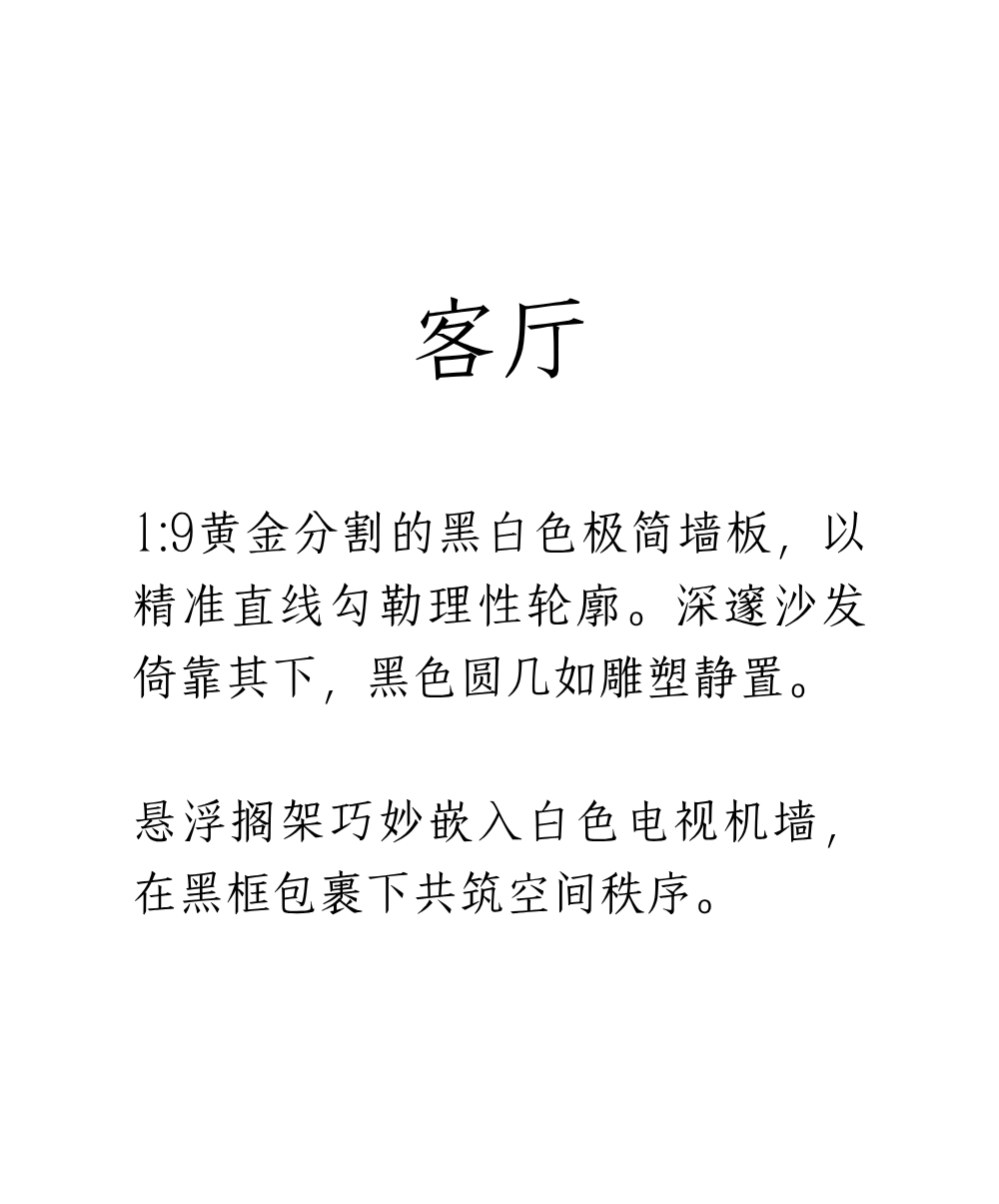 客厅

1:9黄金分割的黑白色极简墙板，以精准直线勾勒理性轮廓。深邃沙发倚靠其下，黑色圆几如雕塑静置。

悬浮搁架巧妙嵌入白色电视机墙，在黑框包裹下共筑空间秩序。